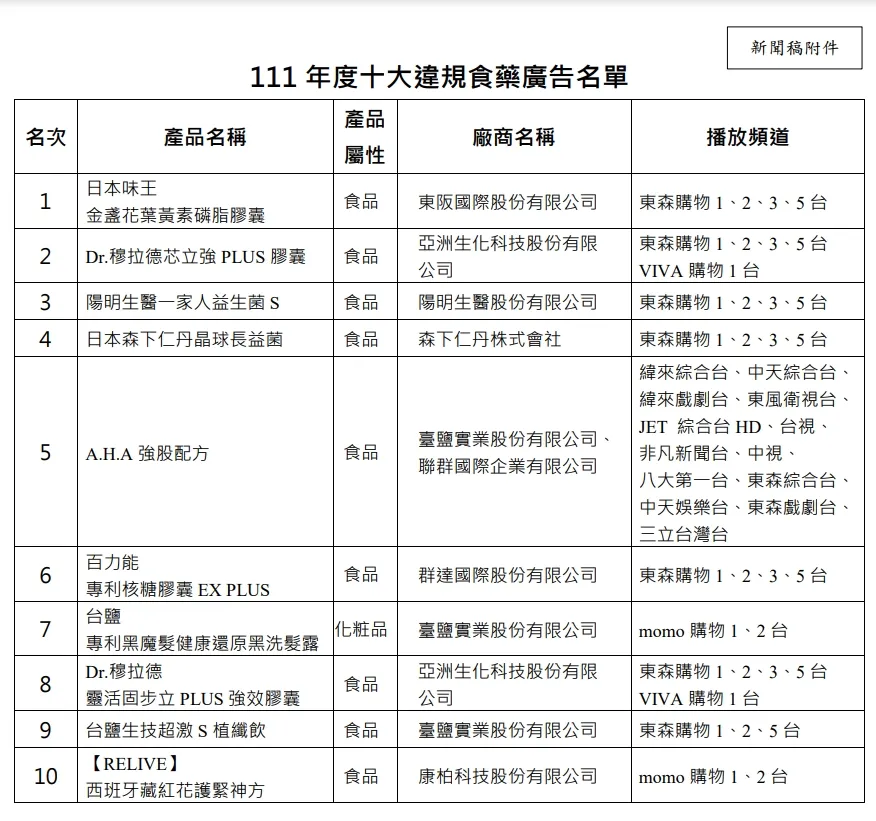 新聞稿附件

111 年度十大違規食藥廣告名單

| 名次 | 產品名稱 | 產品屬性 | 廠商名稱 | 播放頻道 |
|---|---|---|---|---|
| 1 | 日本味王 金盞花葉黃素磷脂膠囊 | 食品 | 東阪國際股份有限公司 | 東森購物 1、2、3、5 台 |
| 2 | Dr.穆拉德芯立強 PLUS 膠囊 | 食品 | 亞洲生化科技股份有限公司 | 東森購物 1、2、3、5 台 VIVA 購物 1 台 |
| 3 | 陽明生醫一家人益生菌 S | 食品 | 陽明生醫股份有限公司 | 東森購物 1、2、3、5 台 |
| 4 | 日本森下仁丹晶球長益菌 | 食品 | 森下仁丹株式會社 | 東森購物 1、2、3、5 台 |
| 5 | A.H.A 強股配方 | 食品 | 臺鹽實業股份有限公司、聯群國際企業有限公司 | 緯來綜合台、中天綜合台、緯來戲劇台、東風衛視台、JET 綜合台 HD、台視、非凡新聞台、中視、八大第一台、東森綜合台、中天娛樂台、東森戲劇台、三立台灣台 |
| 6 | 百力能 專利核糖膠囊 EX PLUS | 食品 | 群達國際股份有限公司 | 東森購物 1、2、3、5 台 |
| 7 | 台鹽 專利黑魔髮健康還原黑洗髮露 | 化粧品 | 臺鹽實業股份有限公司 | momo 購物 1、2 台 |
| 8 | Dr.穆拉德 靈活固步立 PLUS 強效膠囊 | 食品 | 亞洲生化科技股份有限公司 | 東森購物 1、2、3、5 台 VIVA 購物 1 台 |
| 9 | 台鹽生技超激 S 植纖飲 | 食品 | 臺鹽實業股份有限公司 | 東森購物 1、2、5 台 |
| 10 | 【RELIVE】 西班牙藏紅花護緊神方 | 食品 | 康柏科技股份有限公司 | momo 購物 1、2 台 |